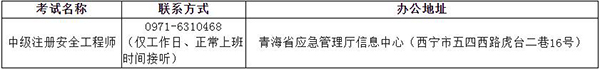 | 考试名称 | 联系方式 | 办公地址 |
|---|---|---|
| 中级注册安全工程师 | 0971-6310468（仅工作日、正常上班时间接听） | 青海省应急管理厅信息中心（西宁市五四西路虎台二巷16号） |